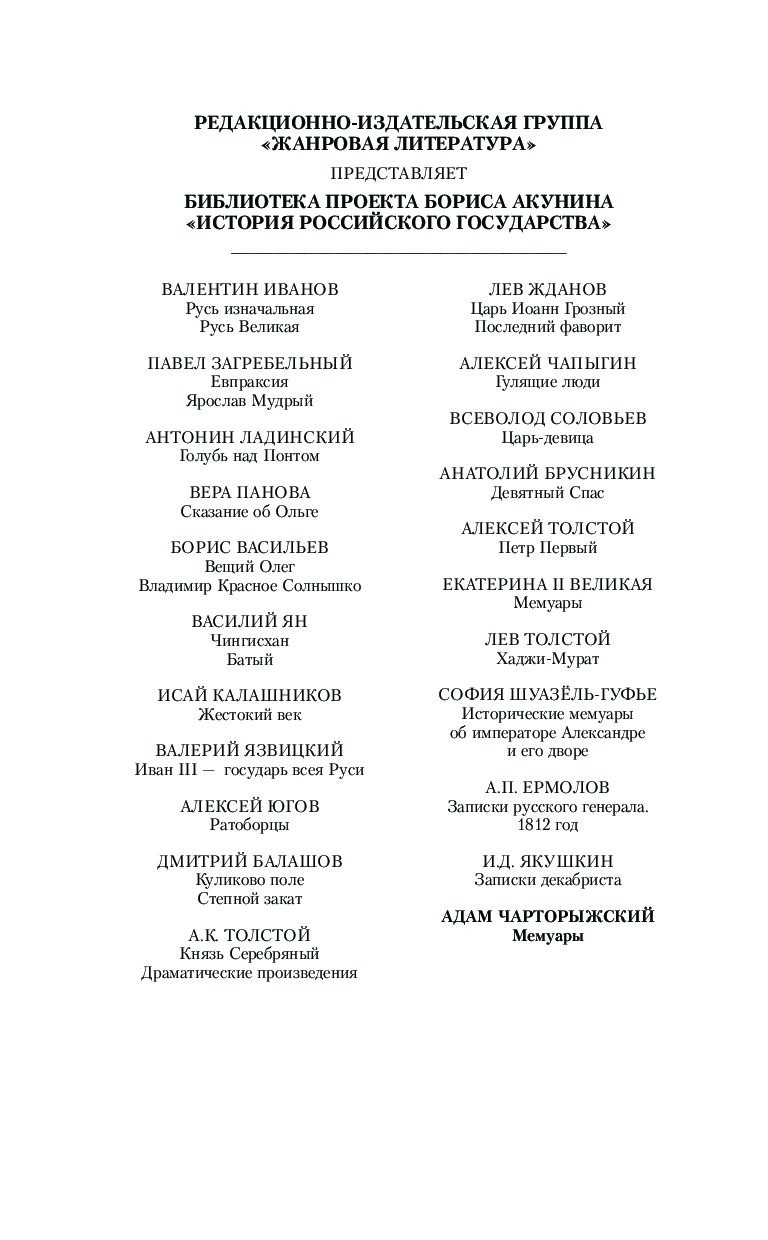 РЕДАКЦИОННО-ИЗДАТЕЛЬСКАЯ ГРУППА
«ЖАНРОВАЯ ЛИТЕРАТУРА»

ПРЕДСТАВЛЯЕТ

БИБЛИОТЕКА ПРОЕКТА БОРИСА АКУНИНА
«ИСТОРИЯ РОССИЙСКОГО ГОСУДАРСТВА»

ВАЛЕНТИН ИВАНОВ
Русь изначальная
Русь Великая

ПАВЕЛ ЗАГРЕБЕЛЬНЫЙ
Евпраксия
Ярослав Мудрый

АНТОНИН ЛАДИНСКИЙ
Голубь над Понтом

ВЕРА ПАНОВА
Сказание об Ольге

БОРИС ВАСИЛЬЕВ
Вещий Олег
Владимир Красное Солнышко

ВАСИЛИЙ ЯН
Чингисхан
Батый

ИСАЙ КАЛАШНИКОВ
Жестокий век

ВАЛЕРИЙ ЯЗВИЦКИЙ
Иван III — государь всея Руси

АЛЕКСЕЙ ЮГОВ
Ратоборцы

ДМИТРИЙ БАЛАШОВ
Куликово поле
Степной закат

А.К. ТОЛСТОЙ
Князь Серебряный
Драматические произведения

ЛЕВ ЖДАНОВ
Царь Иоанн Грозный
Последний фаворит

АЛЕКСЕЙ ЧАПЫГИН
Гулящие люди

ВСЕВОЛОД СОЛОВЬЕВ
Царь-девица

АНАТОЛИЙ БРУСНИКИН
Девятный Спас

АЛЕКСЕЙ ТОЛСТОЙ
Петр Первый

ЕКАТЕРИНА II ВЕЛИКАЯ
Мемуары

ЛЕВ ТОЛСТОЙ
Хаджи-Мурат

СОФИЯ ШУАЗЁЛЬ-ГУФЬЕ
Исторические мемуары
об императоре Александре
и его дворе

А.П. ЕРМОЛОВ
Записки русского генерала.
1812 год

И.Д. ЯКУШКИН
Записки декабриста

АДАМ ЧАРТОРЫЖСКИЙ
Мемуары